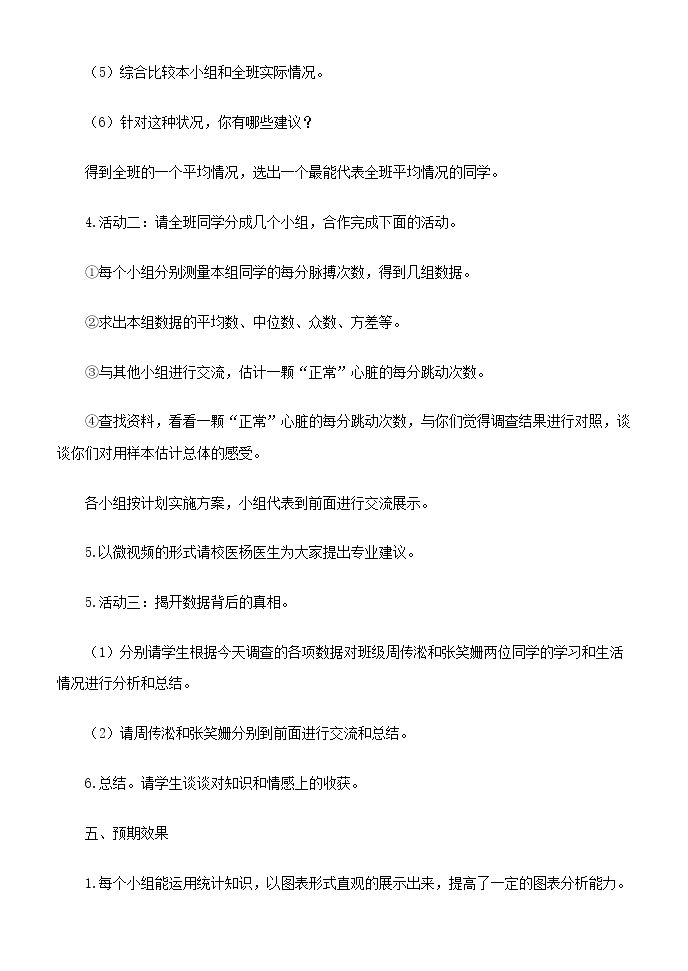 （5）综合比较本小组和全班实际情况。

（6）针对这种状况，你有哪些建议？

得到全班的一个平均情况，选出一个最能代表全班平均情况的同学。

4.活动二：请全班同学分成几个小组，合作完成下面的活动。

①每个小组分别测量本组同学的每分脉搏次数，得到几组数据。

②求出本组数据的平均数、中位数、众数、方差等。

③与其他小组进行交流，估计一颗“正常”心脏的每分跳动次数。

④查找资料，看看一颗“正常”心脏的每分跳动次数，与你们觉得调查结果进行对照，谈谈你们对用样本估计总体的感受。

各小组按计划实施方案，小组代表到前面进行交流展示。

5.以微视频的形式请校医杨医生为大家提出专业建议。

5.活动三：揭开数据背后的真相。

（1）分别请学生根据今天调查的各项数据对班级周传淞和张笑姗两位同学的学习和生活情况进行分析和总结。

（2）请周传淞和张笑姗分别到前面进行交流和总结。

6.总结。请学生谈谈对知识和情感上的收获。

五、预期效果

1.每个小组能运用统计知识，以图表形式直观的展示出来，提高了一定的图表分析能力。